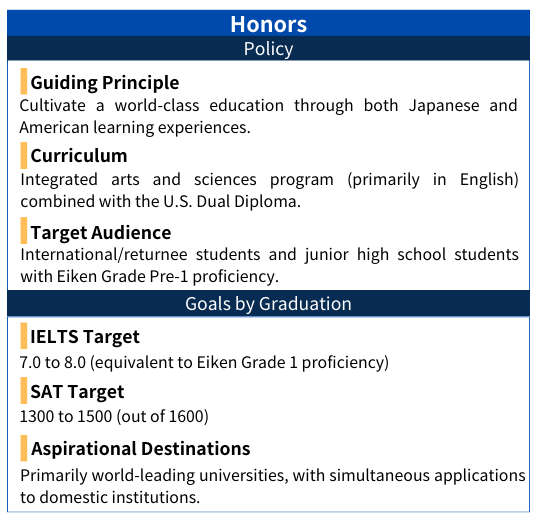 Honors

Policy

Guiding Principle

Cultivate a world-class education through both Japanese and American learning experiences.

Curriculum

Integrated arts and sciences program (primarily in English) combined with the U.S. Dual Diploma.

Target Audience

International/returnee students and junior high school students with Eiken Grade Pre-1 proficiency.

Goals by Graduation

IELTS Target

7.0 to 8.0 (equivalent to Eiken Grade 1 proficiency)

SAT Target

1300 to 1500 (out of 1600)

Aspirational Destinations

Primarily world-leading universities, with simultaneous applications to domestic institutions.